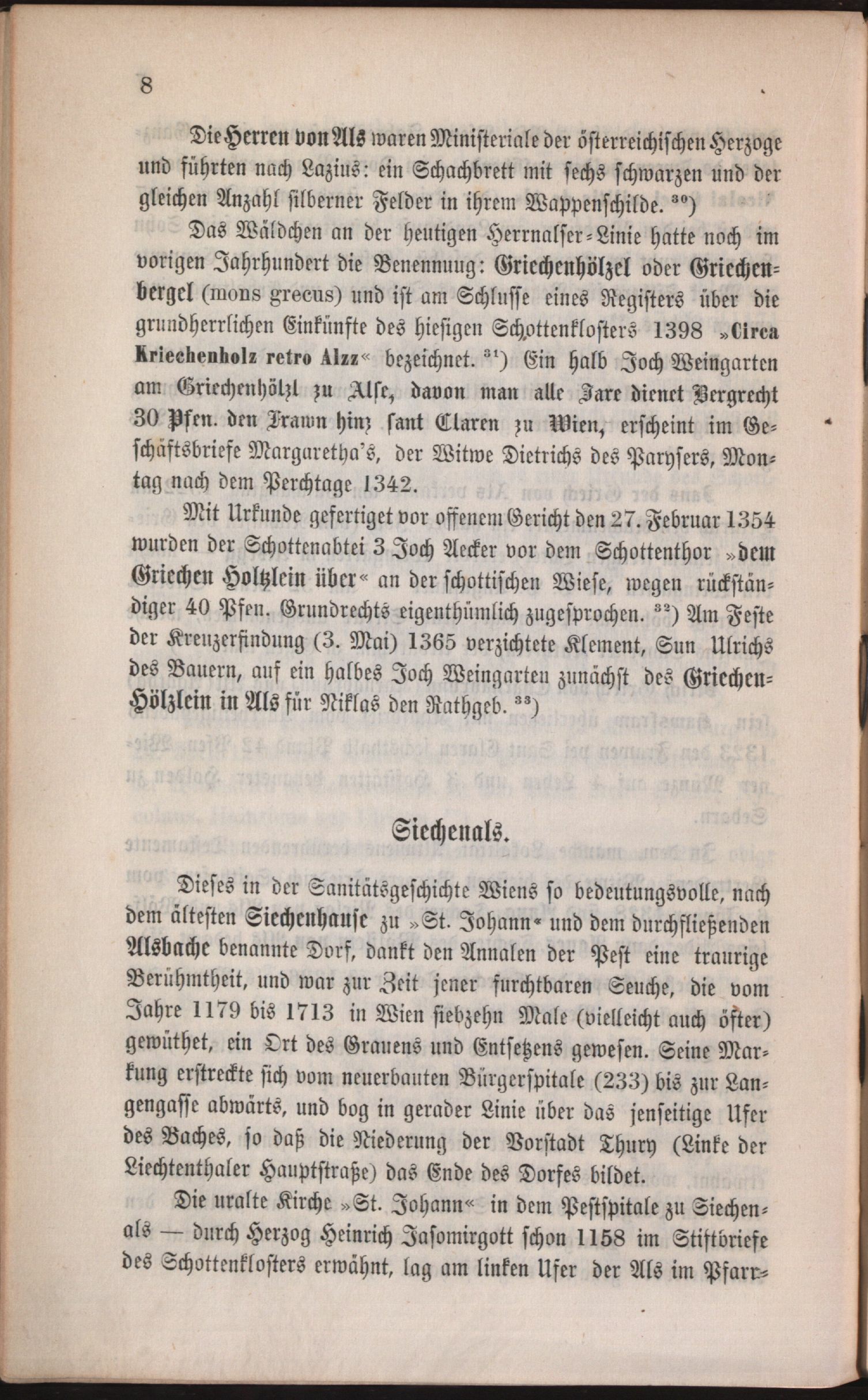 8

Die Herren von Als waren Ministeriale der österreichischen Herzoge und führten nach Lazius: ein Schachbrett mit sechs schwarzen und der gleichen Anzahl silberner Felder in ihrem Wappenschilde. $^{30}$)

Das Wäldchen an der heutigen Herrnalser-Linie hatte noch im vorigen Jahrhundert die Benennung: Griechenhölzel oder Griechenbergel (mons grecus) und ist am Schlusse eines Registers über die grundherrlichen Einkünfte des hiesigen Schottenklosters 1398 »Circa Kriechenholz retro Alzz« bezeichnet. $^{31}$) Ein halb Joch Weingarten am Griechenhölzl zu Alse, davon man alle Jare dienet Bergrecht 30 Pfen. den Frawn hinz sant Claren zu Wien, erscheint im Geschäftsbriefe Margaretha's, der Witwe Dietrichs des Parysers, Montag nach dem Perchtage 1342.

Mit Urkunde gefertiget vor offenem Gericht den 27. Februar 1354 wurden der Schottenabtei 3 Joch Aecker vor dem Schottenthor »dem Griechen Holtzlein über« an der schottischen Wiese, wegen rückständiger 40 Pfen. Grundrechts eigenthümlich zugesprochen. $^{32}$) Am Feste der Kreuzerfindung (3. Mai) 1365 verzichtete Klement, Sun Ulrichs des Bauern, auf ein halbes Joch Weingarten zunächst des Griechen-Hölzlein in Als für Niklas den Rathgeb. $^{33}$)

Siechenals.

Dieses in der Sanitätsgeschichte Wiens so bedeutungsvolle, nach dem ältesten Siechenhause zu »St. Johann« und dem durchfließenden Alsbache benannte Dorf, dankt den Annalen der Pest eine traurige Berühmtheit, und war zur Zeit jener furchtbaren Seuche, die vom Jahre 1179 bis 1713 in Wien siebzehn Male (vielleicht auch öfter) gewüthet, ein Ort des Grauens und Entsetzens gewesen. Seine Markung erstreckte sich vom neuerbauten Bürgerspitale (233) bis zur Langengasse abwärts, und bog in gerader Linie über das jenseitige Ufer des Baches, so daß die Niederung der Vorstadt Thury (Linke der Liechtenthaler Hauptstraße) das Ende des Dorfes bildet.

Die uralte Kirche »St. Johann« in dem Pestspitale zu Siechenals — durch Herzog Heinrich Jasomirgott schon 1158 im Stiftbriefe des Schottenklosters erwähnt, lag am linken Ufer der Als im Pfarr-